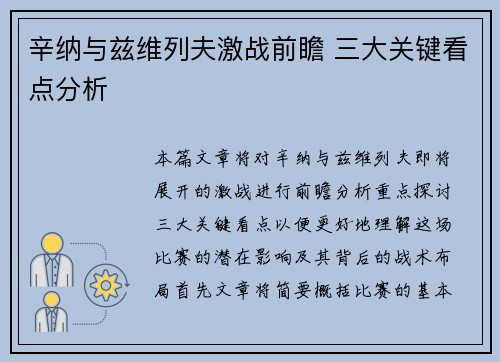 辛纳与兹维列夫激战前瞻 三大关键看点分析

本篇文章将对辛纳与兹维列夫即将展开的激战进行前瞻分析重点探讨三大关键看点以便更好地理解这场比赛的潜在影响及其背后的战术布局首先文章将简要概括比赛的基本